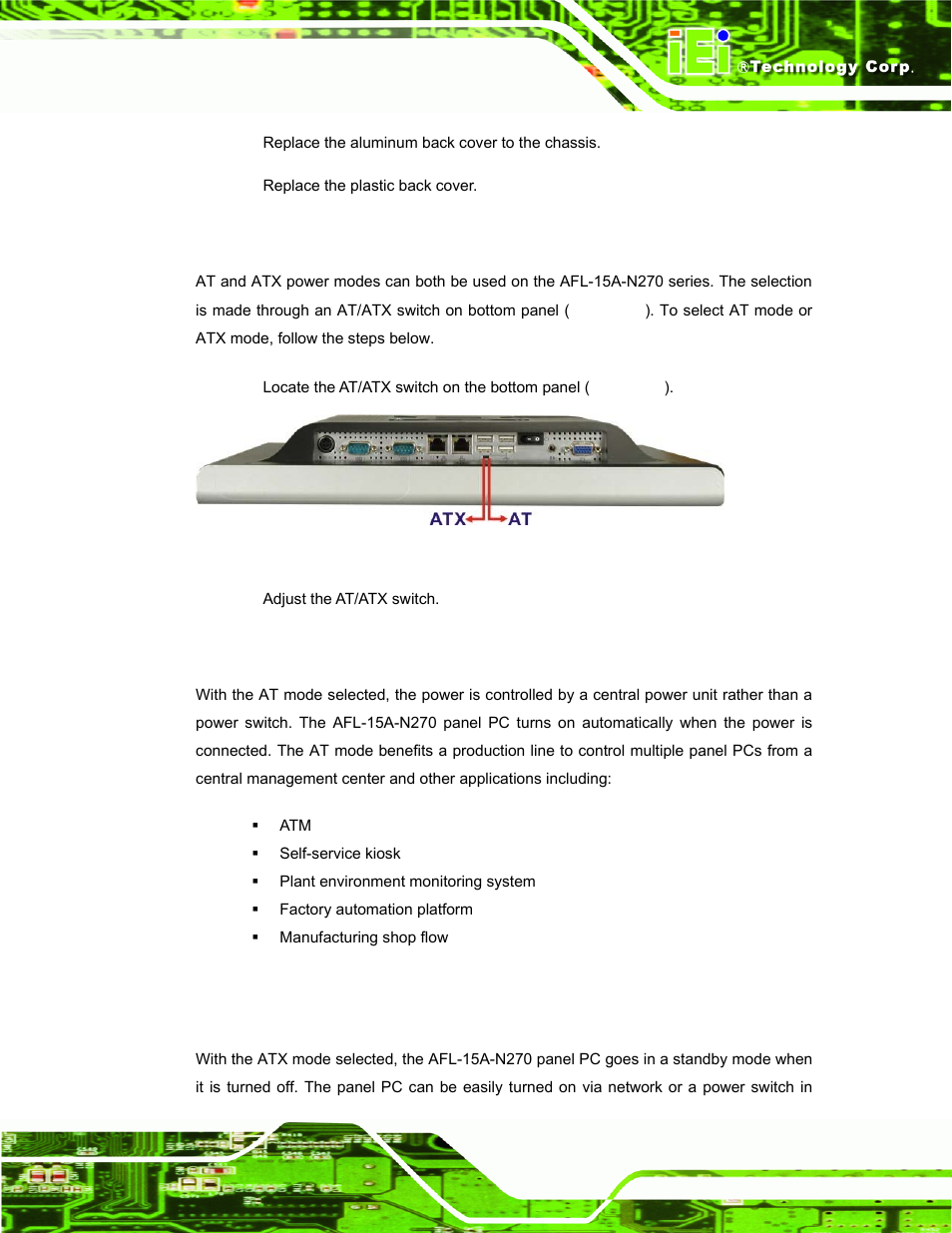 iEi ®Technology Corp.

Replace the aluminum back cover to the chassis.

Replace the plastic back cover.

AT and ATX power modes can both be used on the AFL-15A-N270 series. The selection is made through an AT/ATX switch on bottom panel ( ). To select AT mode or ATX mode, follow the steps below.

Locate the AT/ATX switch on the bottom panel ( ).

ATX AT

Adjust the AT/ATX switch.

With the AT mode selected, the power is controlled by a central power unit rather than a power switch. The AFL-15A-N270 panel PC turns on automatically when the power is connected. The AT mode benefits a production line to control multiple panel PCs from a central management center and other applications including:

▪ ATM
▪ Self-service kiosk
▪ Plant environment monitoring system
▪ Factory automation platform
▪ Manufacturing shop flow

With the ATX mode selected, the AFL-15A-N270 panel PC goes in a standby mode when it is turned off. The panel PC can be easily turned on via network or a power switch in